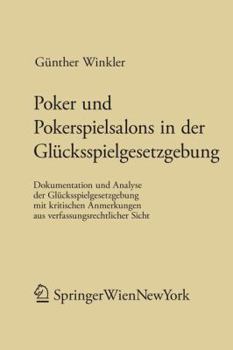 Günther Winkler

Poker und Pokerspielsalons in der Glücksspielgesetzgebung

Dokumentation und Analyse der Glücksspielgesetzgebung mit kritischen Anmerkungen aus verfassungsrechtlicher Sicht

SpringerWienNewYork